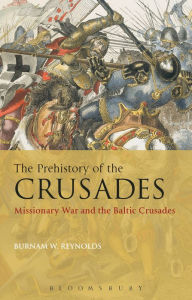 The Prehistory of the
CRUSADES
Missionary War and the Baltic Crusades

BURNAM W. REYNOLDS

BLOOMSBURY